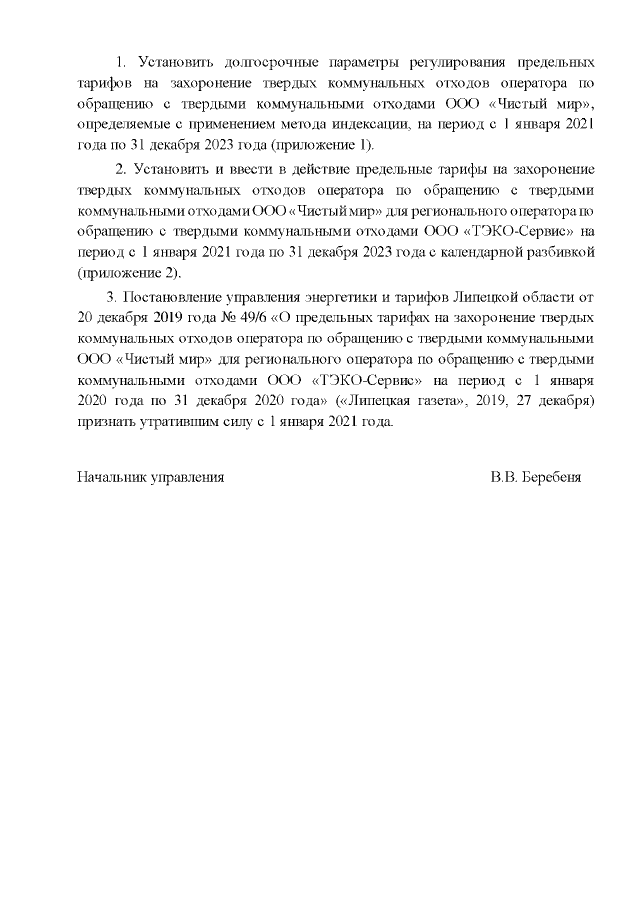 1. Установить долгосрочные параметры регулирования предельных тарифов на захоронение твердых коммунальных отходов оператора по обращению с твердыми коммунальными отходами ООО «Чистый мир», определяемые с применением метода индексации, на период с 1 января 2021 года по 31 декабря 2023 года (приложение 1).

2. Установить и ввести в действие предельные тарифы на захоронение твердых коммунальных отходов оператора по обращению с твердыми коммунальными отходами ООО «Чистый мир» для регионального оператора по обращению с твердыми коммунальными отходами ООО «ТЭКО-Сервис» на период с 1 января 2021 года по 31 декабря 2023 года с календарной разбивкой (приложение 2).

3. Постановление управления энергетики и тарифов Липецкой области от 20 декабря 2019 года № 49/6 «О предельных тарифах на захоронение твердых коммунальных отходов оператора по обращению с твердыми коммунальными ООО «Чистый мир» для регионального оператора по обращению с твердыми коммунальными отходами ООО «ТЭКО-Сервис» на период с 1 января 2020 года по 31 декабря 2020 года» («Липецкая газета», 2019, 27 декабря) признать утратившим силу с 1 января 2021 года.

Начальник управления В.В. Беребеня